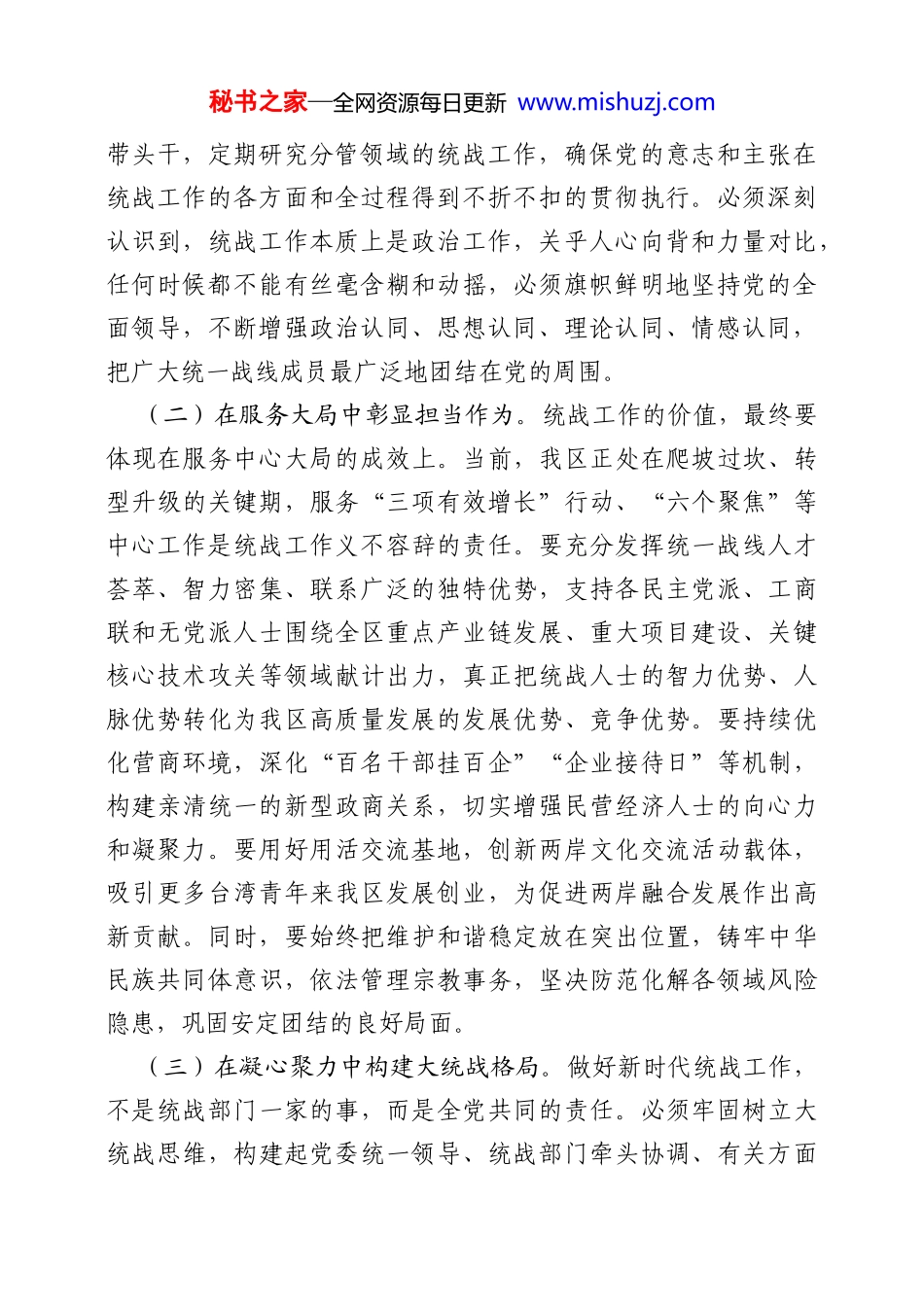 秘书之家—全网资源每日更新 www.mishuzj.com

带头干，定期研究分管领域的统战工作，确保党的意志和主张在统战工作的各方面和全过程得到不折不扣的贯彻执行。必须深刻认识到，统战工作本质上是政治工作，关乎人心向背和力量对比，任何时候都不能有丝毫含糊和动摇，必须旗帜鲜明地坚持党的全面领导，不断增强政治认同、思想认同、理论认同、情感认同，把广大统一战线成员最广泛地团结在党的周围。

（二）在服务大局中彰显担当作为。统战工作的价值，最终要体现在服务中心大局的成效上。当前，我区正处在爬坡过坎、转型升级的关键期，服务“三项有效增长”行动、“六个聚焦”等中心工作是统战工作义不容辞的责任。要充分发挥统一战线人才荟萃、智力密集、联系广泛的独特优势，支持各民主党派、工商联和无党派人士围绕全区重点产业链发展、重大项目建设、关键核心技术攻关等领域献计出力，真正把统战人士的智力优势、人脉优势转化为我区高质量发展的发展优势、竞争优势。要持续优化营商环境，深化“百名干部挂百企”“企业接待日”等机制，构建亲清统一的新型政商关系，切实增强民营经济人士的向心力和凝聚力。要用好用活交流基地，创新两岸文化交流活动载体，吸引更多台湾青年来我区发展创业，为促进两岸融合发展作出高新贡献。同时，要始终把维护和谐稳定放在突出位置，铸牢中华民族共同体意识，依法管理宗教事务，坚决防范化解各领域风险隐患，巩固安定团结的良好局面。

（三）在凝心聚力中构建大统战格局。做好新时代统战工作，不是统战部门一家的事，而是全党共同的责任。必须牢固树立大统战思维，构建起党委统一领导、统战部门牵头协调、有关方面